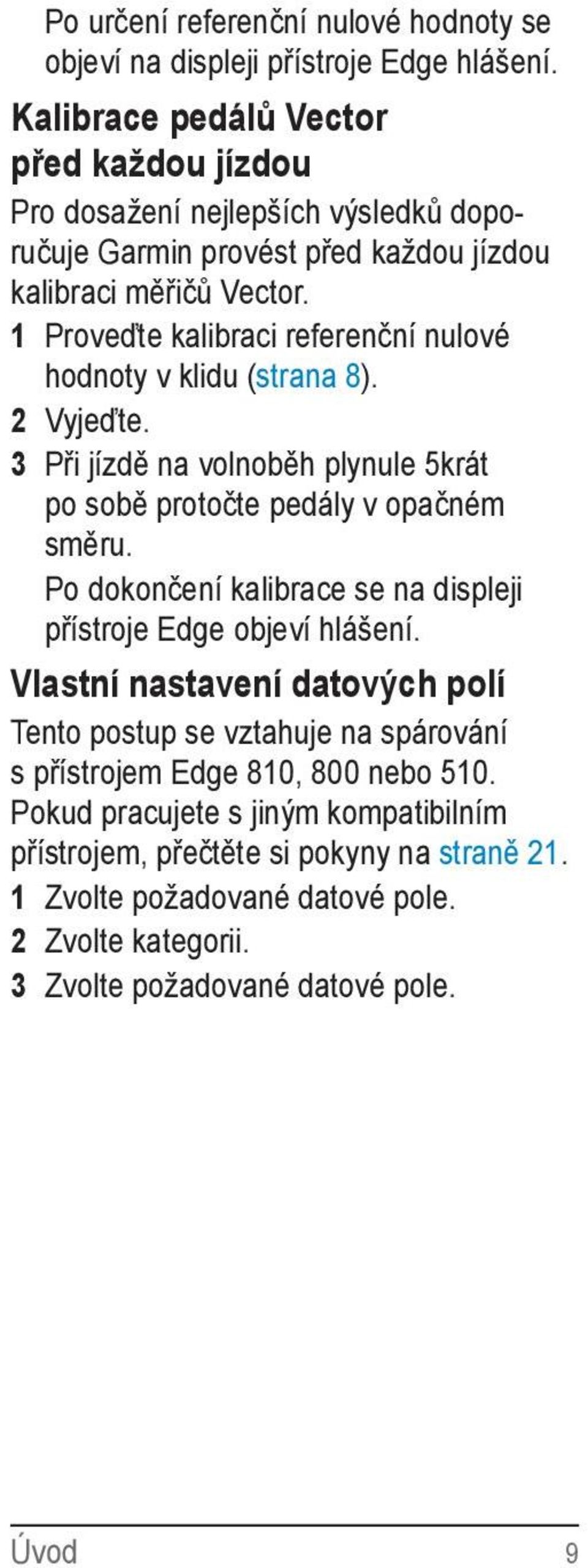 Po určení referenční nulové hodnoty se objeví na displeji přístroje Edge hlášení.

Kalibrace pedálů Vector před každou jízdou

Pro dosažení nejlepších výsledků doporučuje Garmin provést před každou jízdou kalibraci měřičů Vector.

1 Proveďte kalibraci referenční nulové hodnoty v klidu (strana 8).

2 Vyjeďte.

3 Při jízdě na volnoběh plynule 5krát po sobě protočte pedály v opačném směru.

Po dokončení kalibrace se na displeji přístroje Edge objeví hlášení.

Vlastní nastavení datových polí

Tento postup se vztahuje na spárování s přístrojem Edge 810, 800 nebo 510. Pokud pracujete s jiným kompatibilním přístrojem, přečtěte si pokyny na straně 21.

1 Zvolte požadované datové pole.

2 Zvolte kategorii.

3 Zvolte požadované datové pole.

Úvod 9